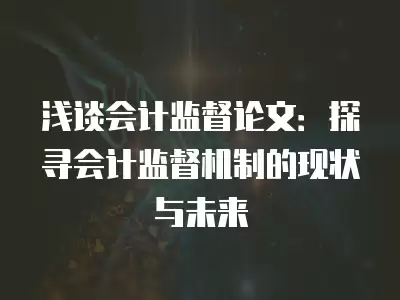 浅谈会计监督论文：探寻会计监督机制的现状与未来